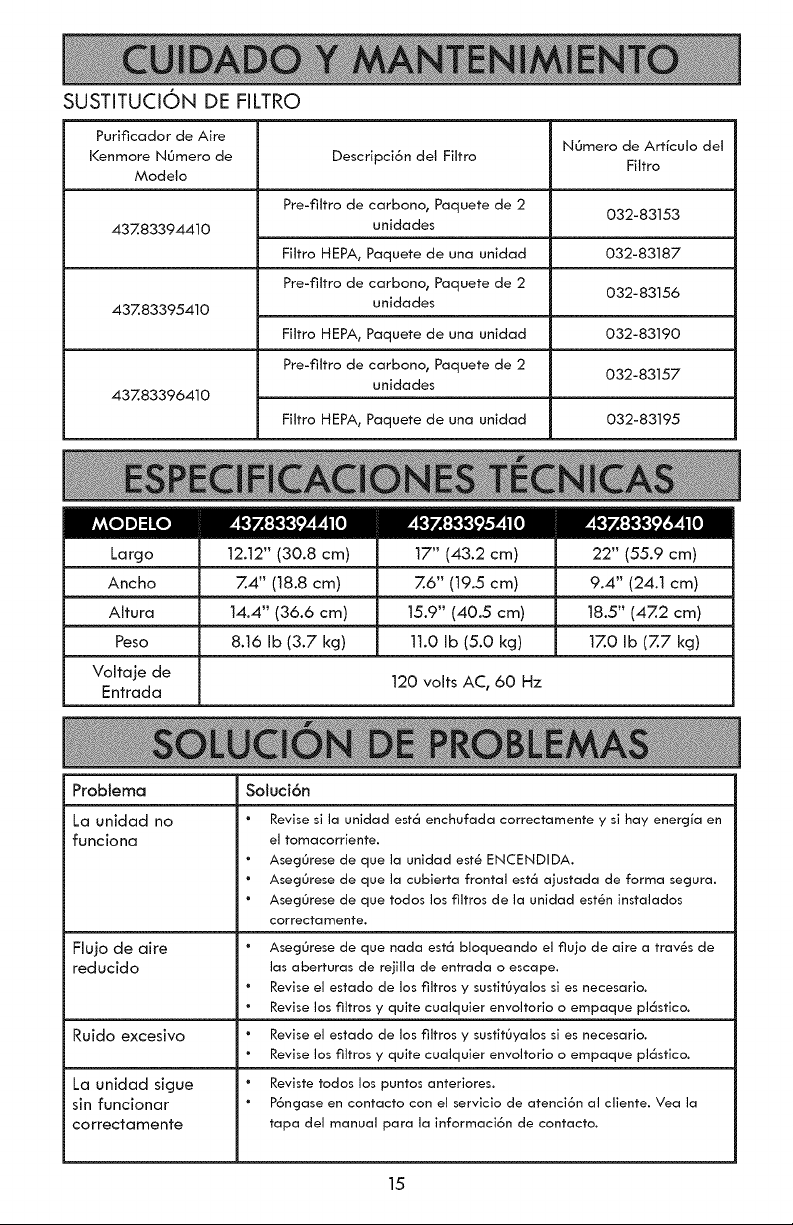 CUIDADO Y MANTENIMIENTO

SUSTITUCIÓN DE FILTRO

| Purificador de Aire Kenmore Número de Modelo | Descripción del Filtro | Número de Artículo del Filtro |
|---|---|---|
| 437.83394410 | Pre-filtro de carbono, Paquete de 2 unidades | 032-83153 |
| | Filtro HEPA, Paquete de una unidad | 032-83187 |
| 437.83395410 | Pre-filtro de carbono, Paquete de 2 unidades | 032-83156 |
| | Filtro HEPA, Paquete de una unidad | 032-83190 |
| 437.83396410 | Pre-filtro de carbono, Paquete de 2 unidades | 032-83157 |
| | Filtro HEPA, Paquete de una unidad | 032-83195 |

ESPECIFICACIONES TÉCNICAS

| MODELO | 437.83394410 | 437.83395410 | 437.83396410 |
|---|---|---|---|
| Largo | 12.12" (30.8 cm) | 17" (43.2 cm) | 22" (55.9 cm) |
| Ancho | 7.4" (18.8 cm) | 7.6" (19.5 cm) | 9.4" (24.1 cm) |
| Altura | 14.4" (36.6 cm) | 15.9" (40.5 cm) | 18.5" (47.2 cm) |
| Peso | 8.16 lb (3.7 kg) | 11.0 lb (5.0 kg) | 17.0 lb (7.7 kg) |
| Voltaje de Entrada | 120 volts AC, 60 Hz | | |

SOLUCIÓN DE PROBLEMAS

| Problema | Solución |
|---|---|
| La unidad no funciona | • Revise si la unidad está enchufada correctamente y si hay energía en el tomacorriente. • Asegúrese de que la unidad esté ENCENDIDA. • Asegúrese de que la cubierta frontal está ajustada de forma segura. • Asegúrese de que todos los filtros de la unidad estén instalados correctamente. |
| Flujo de aire reducido | • Asegúrese de que nada está bloqueando el flujo de aire a través de las aberturas de rejilla de entrada o escape. • Revise el estado de los filtros y sustitúyalos si es necesario. • Revise los filtros y quite cualquier envoltorio o empaque plástico. |
| Ruido excesivo | • Revise el estado de los filtros y sustitúyalos si es necesario. • Revise los filtros y quite cualquier envoltorio o empaque plástico. |
| La unidad sigue sin funcionar correctamente | • Reviste todos los puntos anteriores. • Póngase en contacto con el servicio de atención al cliente. Vea la tapa del manual para la información de contacto. |

15